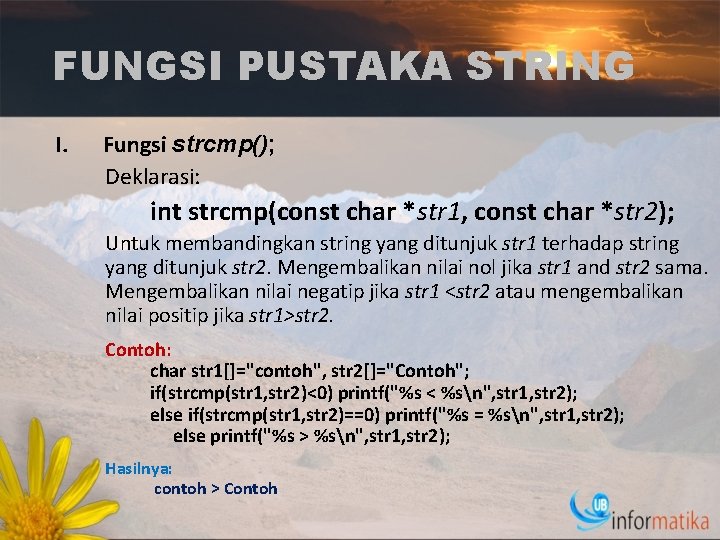 FUNGSI PUSTAKA STRING

I. Fungsi strcmp();

Deklarasi:

int strcmp(const char *str1, const char *str2);

Untuk membandingkan string yang ditunjuk str1 terhadap string yang ditunjuk str2. Mengembalikan nilai nol jika str1 and str2 sama. Mengembalikan nilai negatip jika str1 <str2 atau mengembalikan nilai positip jika str1>str2.

Contoh:

char str1[]="contoh", str2[]="Contoh";
if(strcmp(str1,str2)<0) printf("%s < %s\n",str1,str2);
else if(strcmp(str1,str2)==0) printf("%s = %s\n",str1,str2);
else printf("%s > %s\n",str1,str2);

Hasilnya:

contoh > Contoh

UB informatika